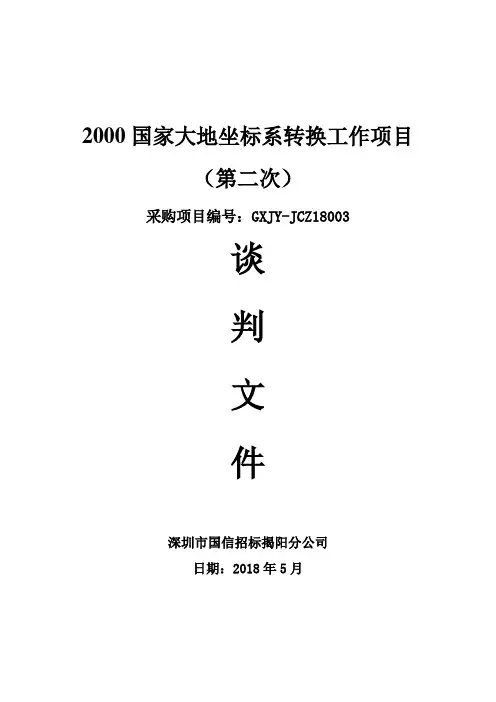 2000国家大地坐标系转换工作项目

（第二次）

采购项目编号：GXJY-JCZ18003

谈

判

文

件

深圳市国信招标揭阳分公司

日期：2018年5月